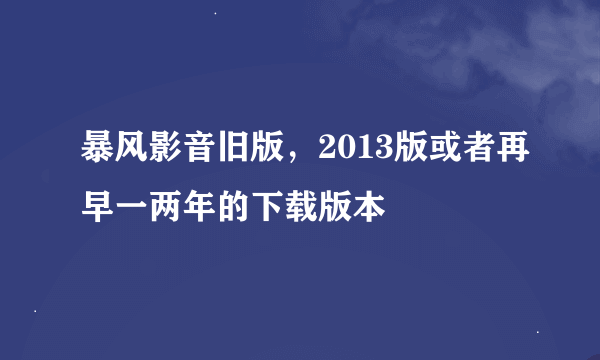 暴风影音旧版，2013版或者再早一两年的下载版本